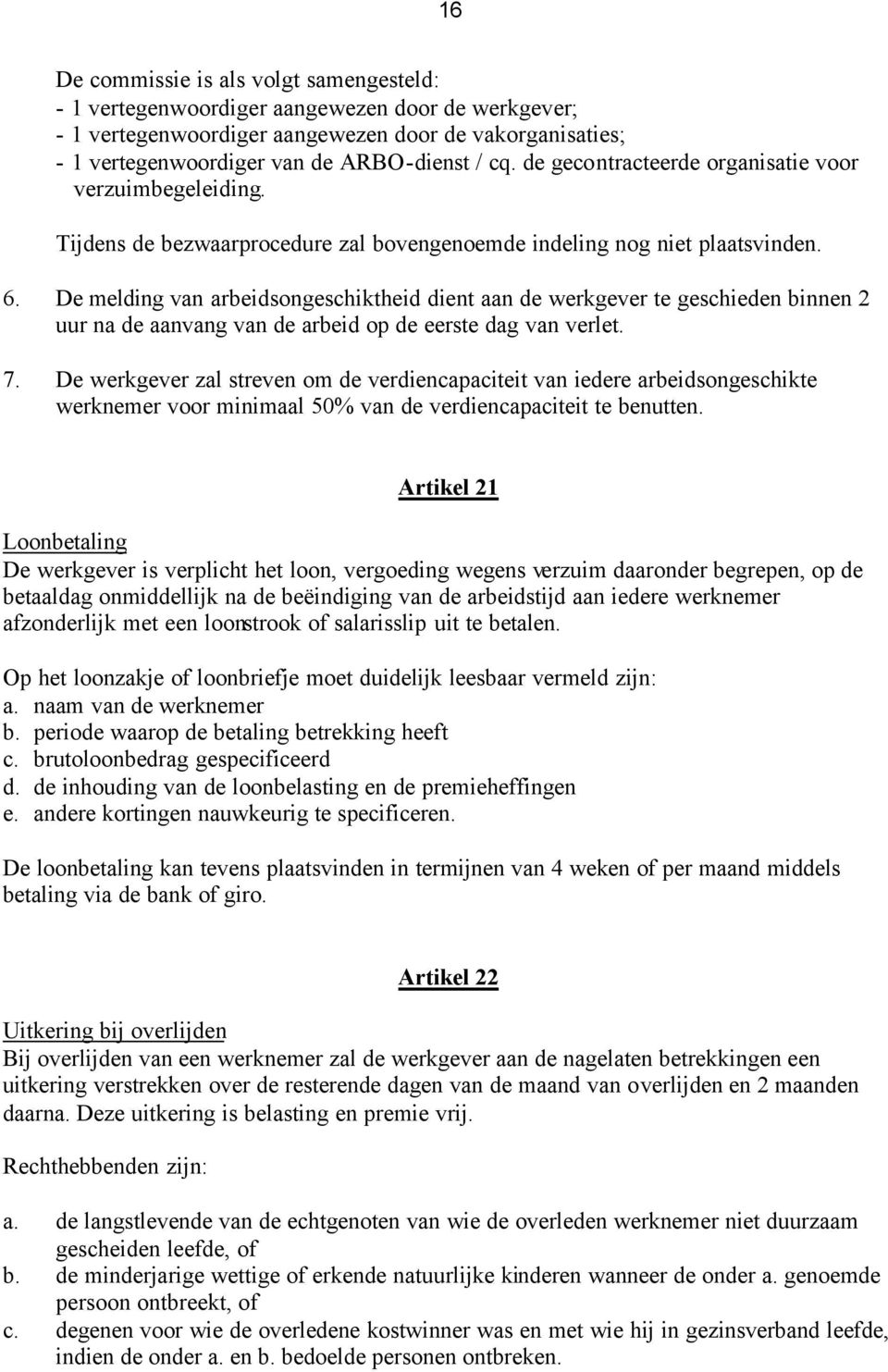 16

De commissie is als volgt samengesteld:
- 1 vertegenwoordiger aangewezen door de werkgever;
- 1 vertegenwoordiger aangewezen door de vakorganisaties;
- 1 vertegenwoordiger van de ARBO-dienst / cq. de gecontracteerde organisatie voor verzuimbegeleiding.

Tijdens de bezwaarprocedure zal bovengenoemde indeling nog niet plaatsvinden.

6. De melding van arbeidsongeschiktheid dient aan de werkgever te geschieden binnen 2 uur na de aanvang van de arbeid op de eerste dag van verlet.

7. De werkgever zal streven om de verdiencapaciteit van iedere arbeidsongeschikte werknemer voor minimaal 50% van de verdiencapaciteit te benutten.

Artikel 21

Loonbetaling
De werkgever is verplicht het loon, vergoeding wegens verzuim daaronder begrepen, op de betaaldag onmiddellijk na de beëindiging van de arbeidstijd aan iedere werknemer afzonderlijk met een loonstrook of salarisslip uit te betalen.

Op het loonzakje of loonbriefje moet duidelijk leesbaar vermeld zijn:
a. naam van de werknemer
b. periode waarop de betaling betrekking heeft
c. brutoloonbedrag gespecificeerd
d. de inhouding van de loonbelasting en de premieheffingen
e. andere kortingen nauwkeurig te specificeren.

De loonbetaling kan tevens plaatsvinden in termijnen van 4 weken of per maand middels betaling via de bank of giro.

Artikel 22

Uitkering bij overlijden
Bij overlijden van een werknemer zal de werkgever aan de nagelaten betrekkingen een uitkering verstrekken over de resterende dagen van de maand van overlijden en 2 maanden daarna. Deze uitkering is belasting en premie vrij.

Rechthebbenden zijn:

a. de langstlevende van de echtgenoten van wie de overleden werknemer niet duurzaam gescheiden leefde, of
b. de minderjarige wettige of erkende natuurlijke kinderen wanneer de onder a. genoemde persoon ontbreekt, of
c. degenen voor wie de overledene kostwinner was en met wie hij in gezinsverband leefde, indien de onder a. en b. bedoelde personen ontbreken.